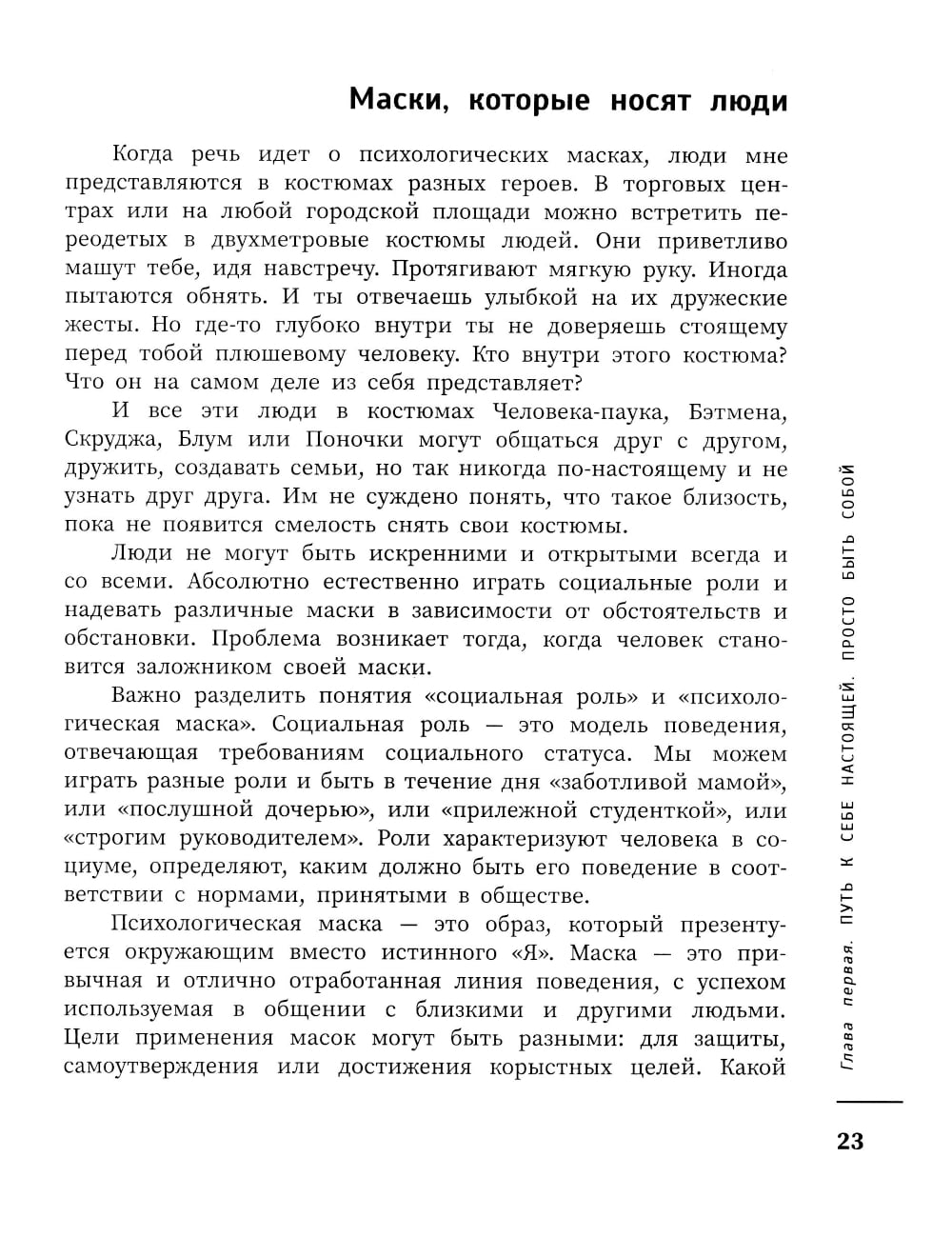 Маски, которые носят люди

Когда речь идет о психологических масках, люди мне представляются в костюмах разных героев. В торговых центрах или на любой городской площади можно встретить переодетых в двухметровые костюмы людей. Они приветливо машут тебе, идя навстречу. Протягивают мягкую руку. Иногда пытаются обнять. И ты отвечаешь улыбкой на их дружеские жесты. Но где-то глубоко внутри ты не доверяешь стоящему перед тобой плюшевому человеку. Кто внутри этого костюма? Что он на самом деле из себя представляет?

И все эти люди в костюмах Человека-паука, Бэтмена, Скруджа, Блум или Поночки могут общаться друг с другом, дружить, создавать семьи, но так никогда по-настоящему и не узнать друг друга. Им не суждено понять, что такое близость, пока не появится смелость снять свои костюмы.

Люди не могут быть искренними и открытыми всегда и со всеми. Абсолютно естественно играть социальные роли и надевать различные маски в зависимости от обстоятельств и обстановки. Проблема возникает тогда, когда человек становится заложником своей маски.

Важно разделить понятия «социальная роль» и «психологическая маска». Социальная роль — это модель поведения, отвечающая требованиям социального статуса. Мы можем играть разные роли и быть в течение дня «заботливой мамой», или «послушной дочерью», или «прилежной студенткой», или «строгим руководителем». Роли характеризуют человека в социуме, определяют, каким должно быть его поведение в соответствии с нормами, принятыми в обществе.

Психологическая маска — это образ, который презентуется окружающим вместо истинного «Я». Маска — это привычная и отлично отработанная линия поведения, с успехом используемая в общении с близкими и другими людьми. Цели применения масок могут быть разными: для защиты, самоутверждения или достижения корыстных целей. Какой

Глава первая. ПУТЬ К СЕБЕ НАСТОЯЩЕЙ. ПРОСТО БЫТЬ СОБОЙ

23